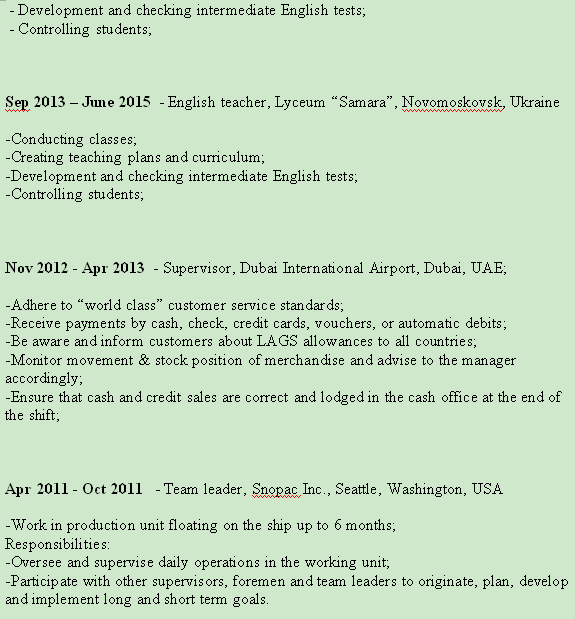 - Development and checking intermediate English tests;
- Controlling students;

Sep 2013 – June 2015 - English teacher, Lyceum “Samara”, Novomoskovsk, Ukraine

-Conducting classes;
-Creating teaching plans and curriculum;
-Development and checking intermediate English tests;
-Controlling students;

Nov 2012 - Apr 2013 - Supervisor, Dubai International Airport, Dubai, UAE;

-Adhere to “world class” customer service standards;
-Receive payments by cash, check, credit cards, vouchers, or automatic debits;
-Be aware and inform customers about LAGS allowances to all countries;
-Monitor movement & stock position of merchandise and advise to the manager accordingly;
-Ensure that cash and credit sales are correct and lodged in the cash office at the end of the shift;

Apr 2011 - Oct 2011 - Team leader, Snopac Inc., Seattle, Washington, USA

-Work in production unit floating on the ship up to 6 months;
Responsibilities:
-Oversee and supervise daily operations in the working unit;
-Participate with other supervisors, foremen and team leaders to originate, plan, develop and implement long and short term goals.